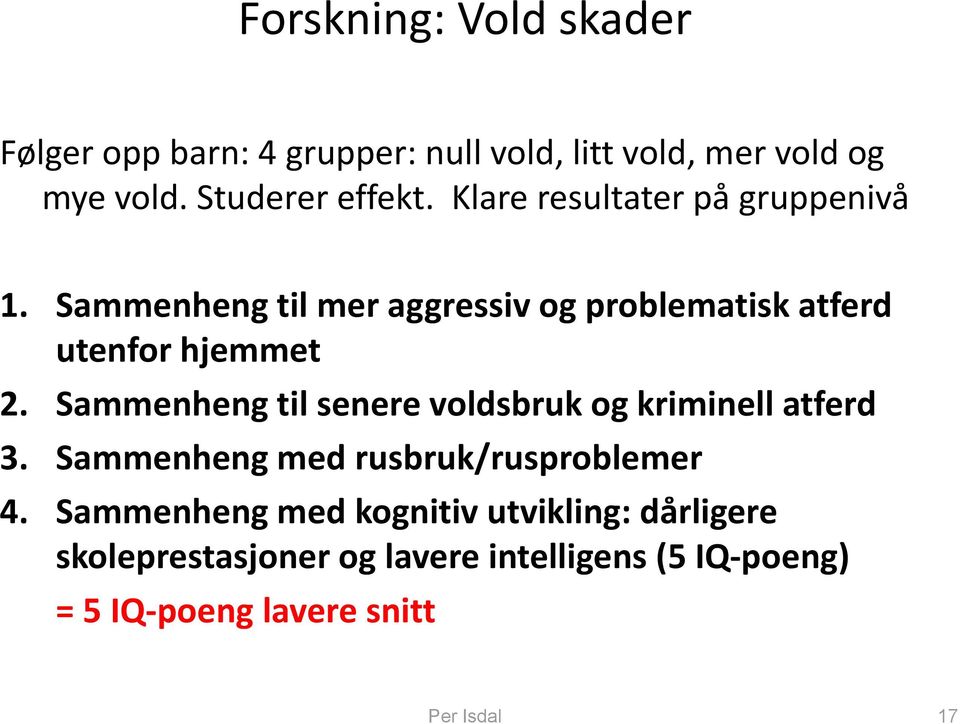 Forskning: Vold skader

Følger opp barn: 4 grupper: null vold, litt vold, mer vold og mye vold. Studerer effekt. Klare resultater på gruppenivå

1. Sammenheng til mer aggressiv og problematisk atferd utenfor hjemmet
2. Sammenheng til senere voldsbruk og kriminell atferd
3. Sammenheng med rusbruk/rusproblemer
4. Sammenheng med kognitiv utvikling: dårligere skoleprestasjoner og lavere intelligens (5 IQ-poeng)
= 5 IQ-poeng lavere snitt

Per Isdal

17